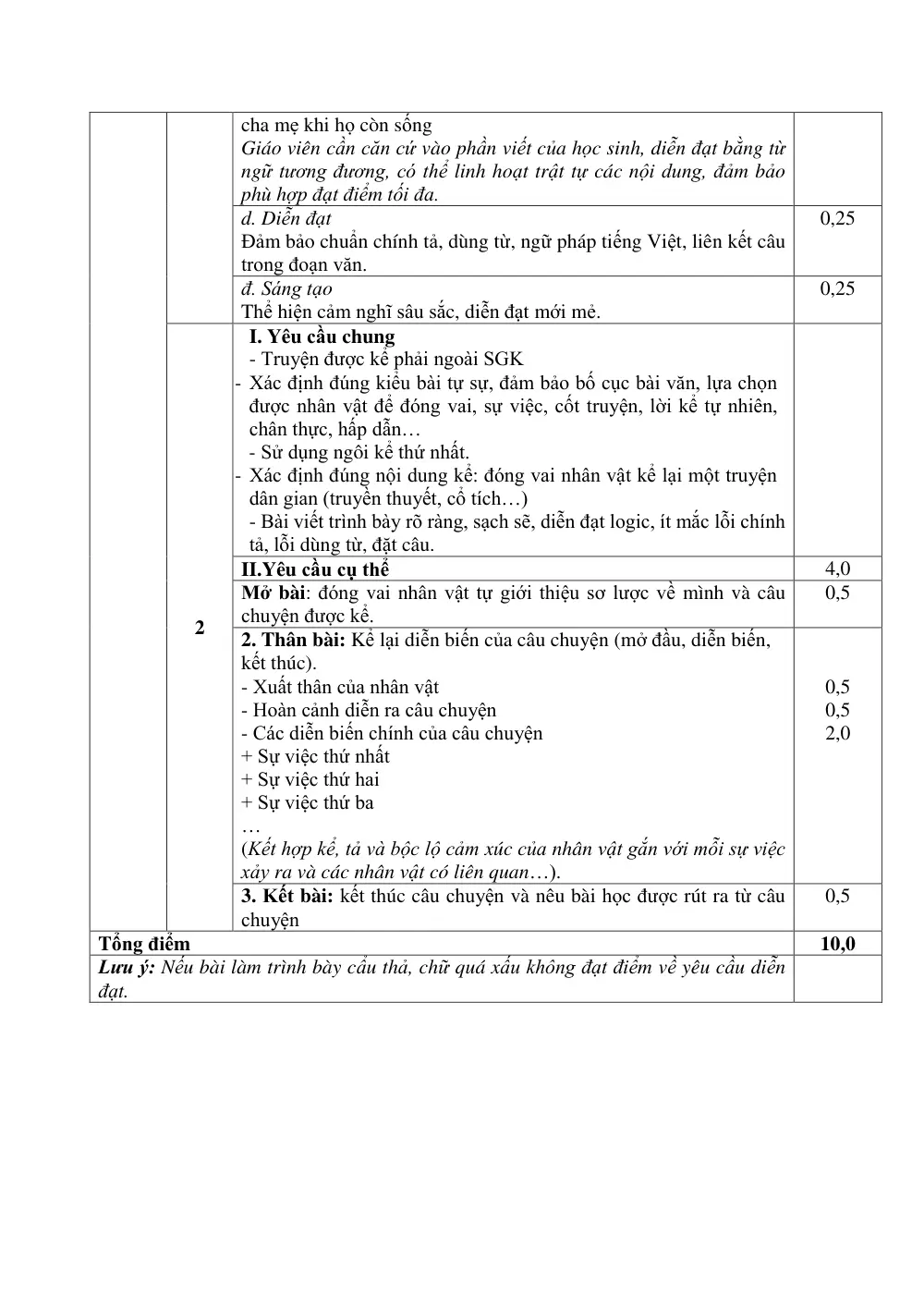 | | | cha mẹ khi họ còn sống Giáo viên cần căn cứ vào phần viết của học sinh, diễn đạt bằng từ ngữ tương đương, có thể linh hoạt trật tự các nội dung, đảm bảo phù hợp đạt điểm tối đa. | |
|---|---|---|---|
| | | d. Diễn đạt Đảm bảo chuẩn chính tả, dùng từ, ngữ pháp tiếng Việt, liên kết câu trong đoạn văn. | 0,25 |
| | | đ. Sáng tạo Thể hiện cảm nghĩ sâu sắc, diễn đạt mới mẻ. | 0,25 |
| | 2 | I. Yêu cầu chung - Truyện được kể phải ngoài SGK - Xác định đúng kiểu bài tự sự, đảm bảo bố cục bài văn, lựa chọn được nhân vật để đóng vai, sự việc, cốt truyện, lời kể tự nhiên, chân thực, hấp dẫn… - Sử dụng ngôi kể thứ nhất. - Xác định đúng nội dung kể: đóng vai nhân vật kể lại một truyện dân gian (truyền thuyết, cổ tích…) - Bài viết trình bày rõ ràng, sạch sẽ, diễn đạt logic, ít mắc lỗi chính tả, lỗi dùng từ, đặt câu. | |
| | | II.Yêu cầu cụ thể | 4,0 |
| | | Mở bài: đóng vai nhân vật tự giới thiệu sơ lược về mình và câu chuyện được kể. | 0,5 |
| | | 2. Thân bài: Kể lại diễn biến của câu chuyện (mở đầu, diễn biến, kết thúc). - Xuất thân của nhân vật - Hoàn cảnh diễn ra câu chuyện - Các diễn biến chính của câu chuyện + Sự việc thứ nhất + Sự việc thứ hai + Sự việc thứ ba … (Kết hợp kể, tả và bộc lộ cảm xúc của nhân vật gắn với mỗi sự việc xảy ra và các nhân vật có liên quan…). | 0,5 0,5 2,0 |
| | | 3. Kết bài: kết thúc câu chuyện và nêu bài học được rút ra từ câu chuyện | 0,5 |
| Tổng điểm | | | 10,0 |
| Lưu ý: Nếu bài làm trình bày cẩu thả, chữ quá xấu không đạt điểm về yêu cầu diễn đạt. | | | |